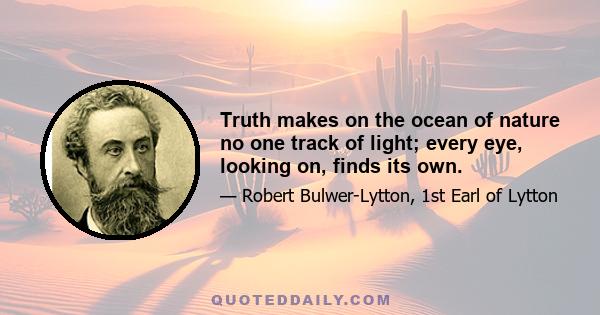 Truth makes on the ocean of nature no one track of light; every eye, looking on, finds its own.

— Robert Bulwer-Lytton, 1st Earl of Lytton

QUOTEDDAILY.COM